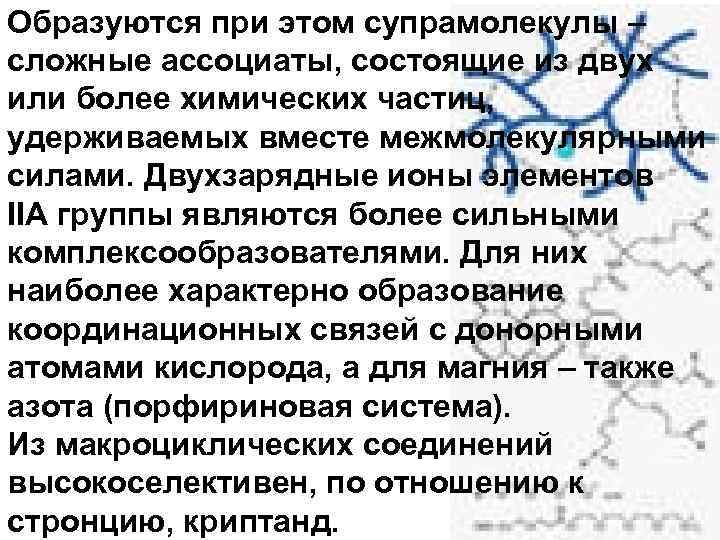 Образуются при этом супрамолекулы – сложные ассоциаты, состоящие из двух или более химических частиц, удерживаемых вместе межмолекулярными силами. Двухзарядные ионы элементов IIA группы являются более сильными комплексообразователями. Для них наиболее характерно образование координационных связей с донорными атомами кислорода, а для магния – также азота (порфириновая система).
Из макроциклических соединений высокоселективен, по отношению к стронцию, криптанд.